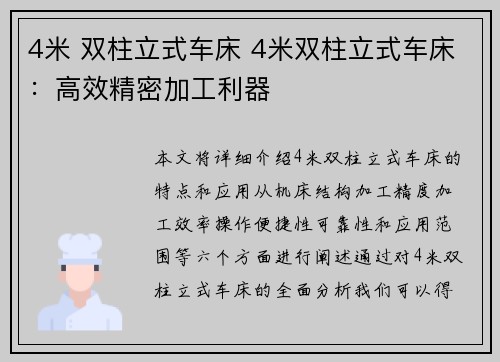 4米 双柱立式车床 4米双柱立式车床：高效精密加工利器

本文将详细介绍4米双柱立式车床的特点和应用从机床结构加工精度加工效率操作便捷性可靠性和应用范围等六个方面进行阐述通过对4米双柱立式车床的全面分析我们可以得